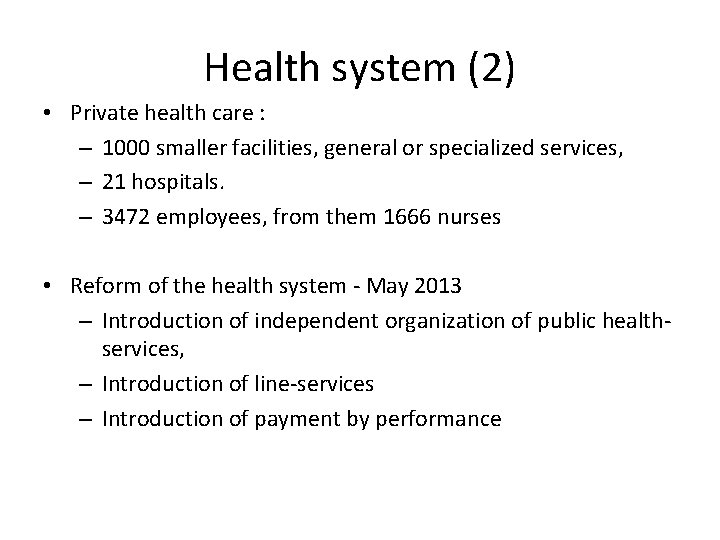 Health system (2)

• Private health care :
– 1000 smaller facilities, general or specialized services,
– 21 hospitals.
– 3472 employees, from them 1666 nurses

• Reform of the health system - May 2013
– Introduction of independent organization of public health-services,
– Introduction of line-services
– Introduction of payment by performance